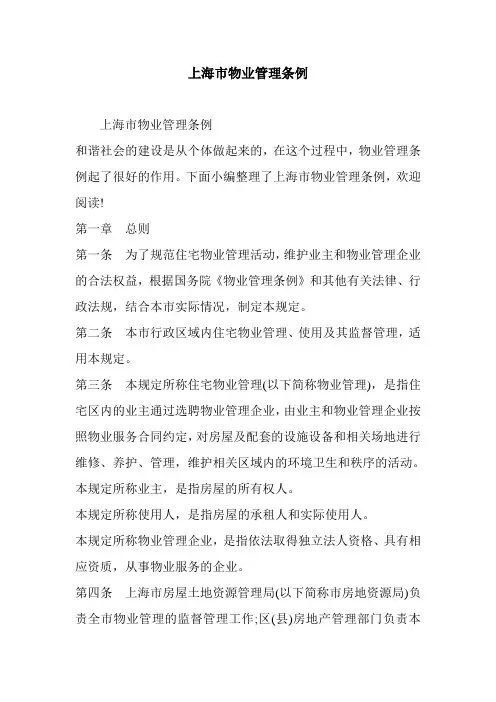 上海市物业管理条例

上海市物业管理条例

和谐社会的建设是从个体做起来的，在这个过程中，物业管理条例起了很好的作用。下面小编整理了上海市物业管理条例，欢迎阅读!

第一章　总则

第一条　为了规范住宅物业管理活动，维护业主和物业管理企业的合法权益，根据国务院《物业管理条例》和其他有关法律、行政法规，结合本市实际情况，制定本规定。

第二条　本市行政区域内住宅物业管理、使用及其监督管理，适用本规定。

第三条　本规定所称住宅物业管理(以下简称物业管理)，是指住宅区内的业主通过选聘物业管理企业，由业主和物业管理企业按照物业服务合同约定，对房屋及配套的设施设备和相关场地进行维修、养护、管理，维护相关区域内的环境卫生和秩序的活动。

本规定所称业主，是指房屋的所有权人。

本规定所称使用人，是指房屋的承租人和实际使用人。

本规定所称物业管理企业，是指依法取得独立法人资格、具有相应资质，从事物业服务的企业。

第四条　上海市房屋土地资源管理局(以下简称市房地资源局)负责全市物业管理的监督管理工作;区(县)房地产管理部门负责本